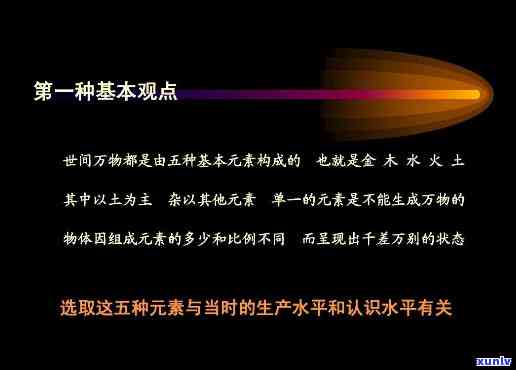 第一种基本观点

世间万物都是由五种基本元素构成的　也就是金 木 水 火 土

其中以土为主　杂以其他元素　单一的元素是不能生成万物的

物体因组成元素的多少和比例不同　而呈现出千差万别的状态

选取这五种元素与当时的生产水平和认识水平有关

xunlv